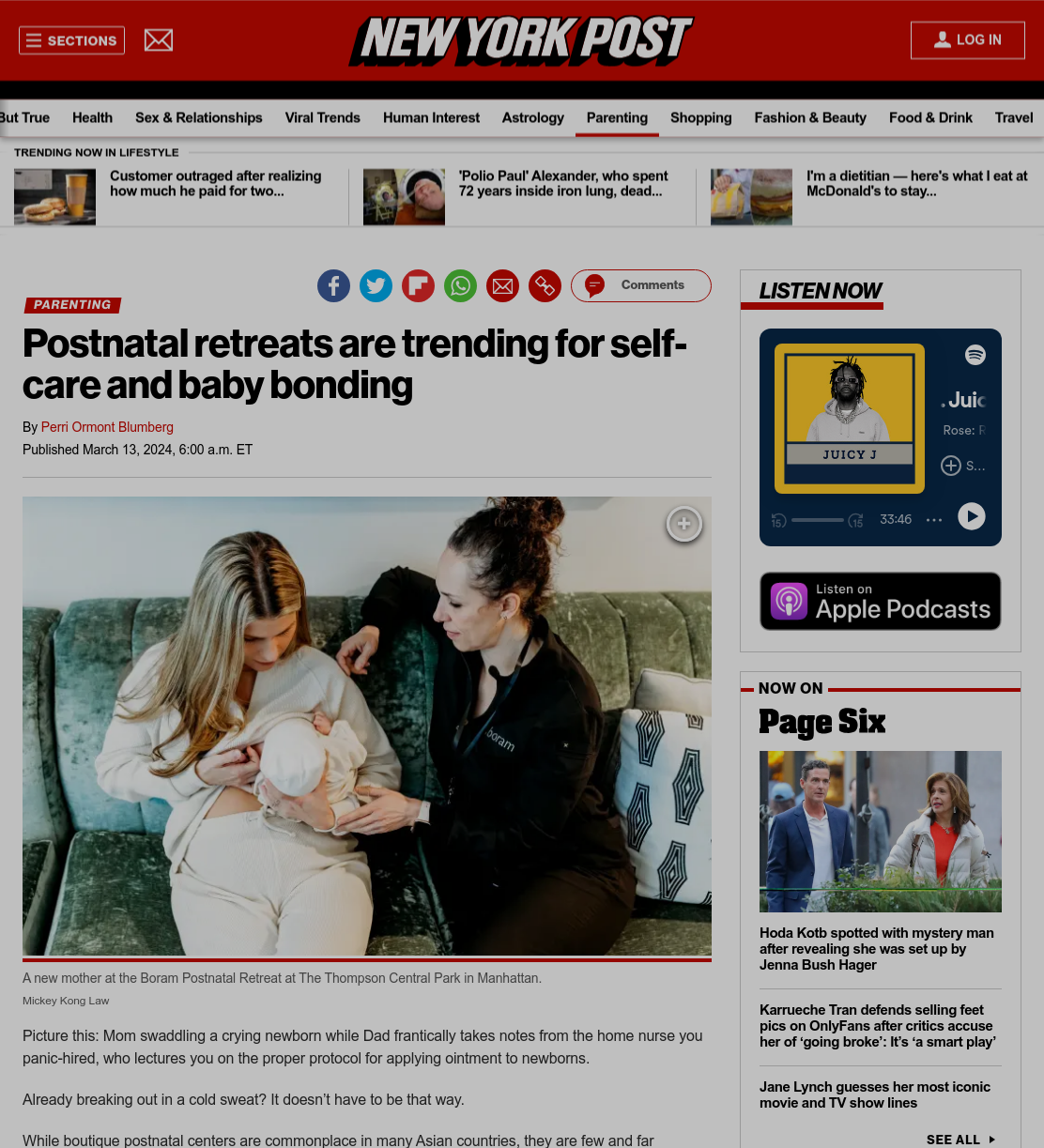 SECTIONS

NEW YORK POST

LOG IN

But True Health Sex & Relationships Viral Trends Human Interest Astrology Parenting Shopping Fashion & Beauty Food & Drink Travel

TRENDING NOW IN LIFESTYLE

Customer outraged after realizing how much he paid for two...

'Polio Paul' Alexander, who spent 72 years inside iron lung, dead...

I'm a dietitian — here's what I eat at McDonald's to stay...

Comments

PARENTING

Postnatal retreats are trending for self-care and baby bonding

By Perri Ormont Blumberg
Published March 13, 2024, 6:00 a.m. ET

boram

A new mother at the Boram Postnatal Retreat at The Thompson Central Park in Manhattan.
Mickey Kong Law

Picture this: Mom swaddling a crying newborn while Dad frantically takes notes from the home nurse you panic-hired, who lectures you on the proper protocol for applying ointment to newborns.

Already breaking out in a cold sweat? It doesn't have to be that way.

While boutique postnatal centers are commonplace in many Asian countries, they are few and far

LISTEN NOW

JUICY J

. Juic

Rose: R

S...

33:46

Listen on
Apple Podcasts

NOW ON
Page Six

Hoda Kotb spotted with mystery man after revealing she was set up by Jenna Bush Hager

Karrueche Tran defends selling feet pics on OnlyFans after critics accuse her of 'going broke': It's 'a smart play'

Jane Lynch guesses her most iconic movie and TV show lines

SEE ALL